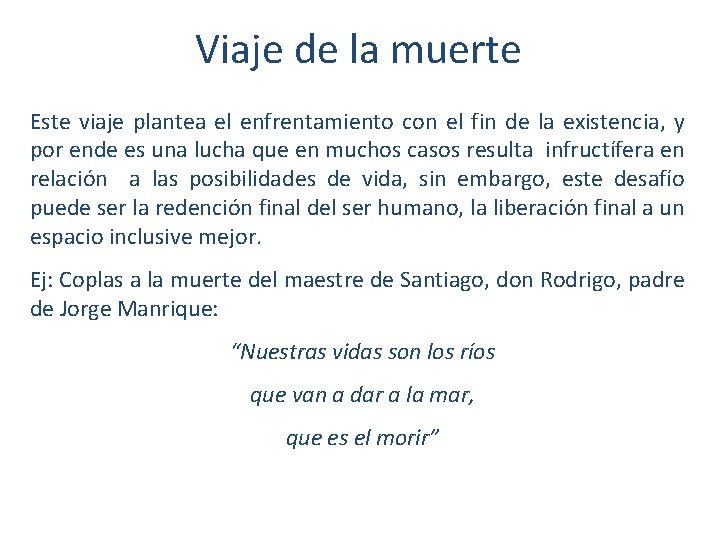 Viaje de la muerte

Este viaje plantea el enfrentamiento con el fin de la existencia, y por ende es una lucha que en muchos casos resulta infructífera en relación a las posibilidades de vida, sin embargo, este desafío puede ser la redención final del ser humano, la liberación final a un espacio inclusive mejor.

Ej: Coplas a la muerte del maestre de Santiago, don Rodrigo, padre de Jorge Manrique:

"Nuestras vidas son los ríos
que van a dar a la mar,
que es el morir"